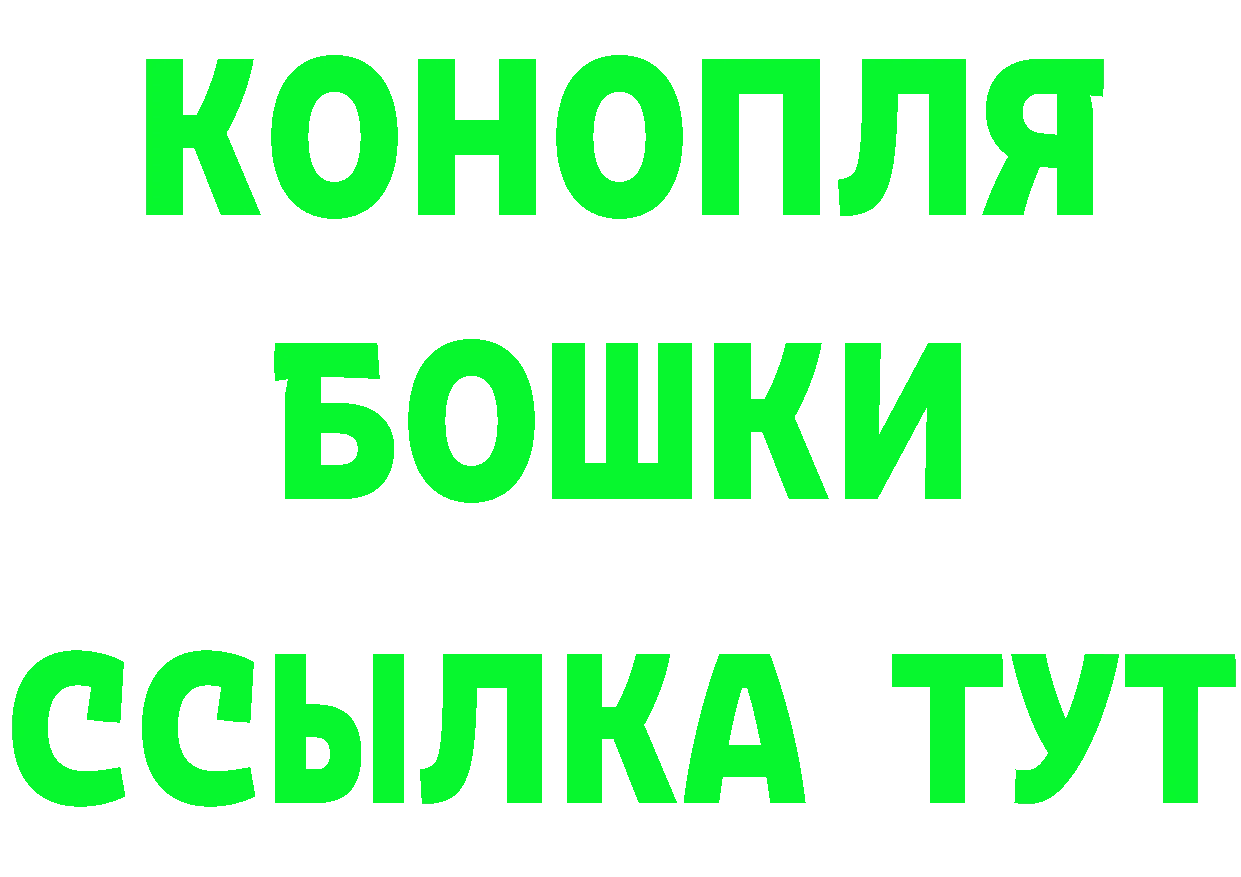 КОНОПЛЯ
БОШКИ
ССЫЛКА ТУТ